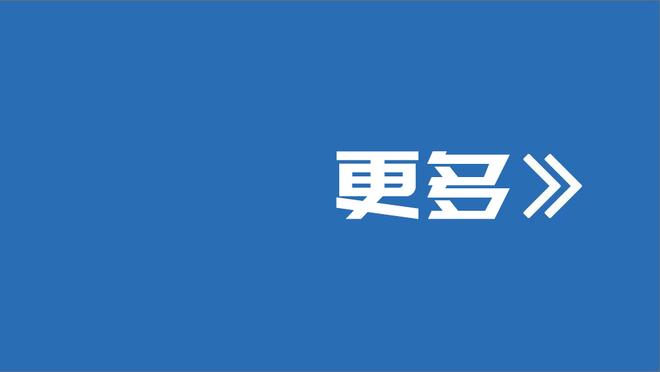 更多》